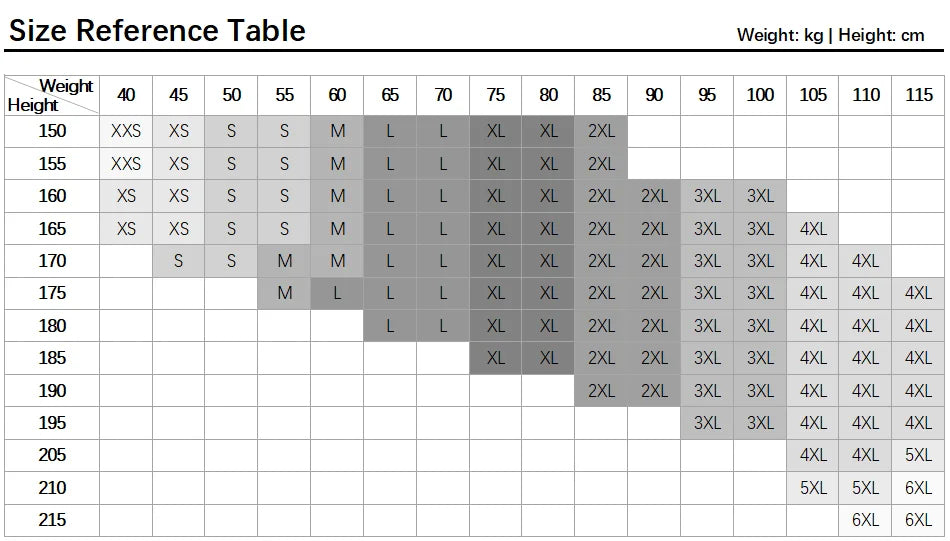 Size Reference Table

Weight: kg | Height: cm

| Weight / Height | 40 | 45 | 50 | 55 | 60 | 65 | 70 | 75 | 80 | 85 | 90 | 95 | 100 | 105 | 110 | 115 |
|---|---|---|---|---|---|---|---|---|---|---|---|---|---|---|---|---|
| 150 | XXS | XS | S | S | M | L | L | XL | XL | 2XL | | | | | | |
| 155 | XXS | XS | S | S | M | L | L | XL | XL | 2XL | | | | | | |
| 160 | XS | XS | S | S | M | L | L | XL | XL | 2XL | 2XL | 3XL | 3XL | | | |
| 165 | XS | XS | S | S | M | L | L | XL | XL | 2XL | 2XL | 3XL | 3XL | 4XL | | |
| 170 | | S | S | M | M | L | L | XL | XL | 2XL | 2XL | 3XL | 3XL | 4XL | 4XL | |
| 175 | | | | M | L | L | L | XL | XL | 2XL | 2XL | 3XL | 3XL | 4XL | 4XL | 4XL |
| 180 | | | | | | L | L | XL | XL | 2XL | 2XL | 3XL | 3XL | 4XL | 4XL | 4XL |
| 185 | | | | | | | | XL | XL | 2XL | 2XL | 3XL | 3XL | 4XL | 4XL | 4XL |
| 190 | | | | | | | | | | 2XL | 2XL | 3XL | 3XL | 4XL | 4XL | 4XL |
| 195 | | | | | | | | | | | | 3XL | 3XL | 4XL | 4XL | 4XL |
| 205 | | | | | | | | | | | | | | 4XL | 4XL | 5XL |
| 210 | | | | | | | | | | | | | | 5XL | 5XL | 6XL |
| 215 | | | | | | | | | | | | | | | 6XL | 6XL |